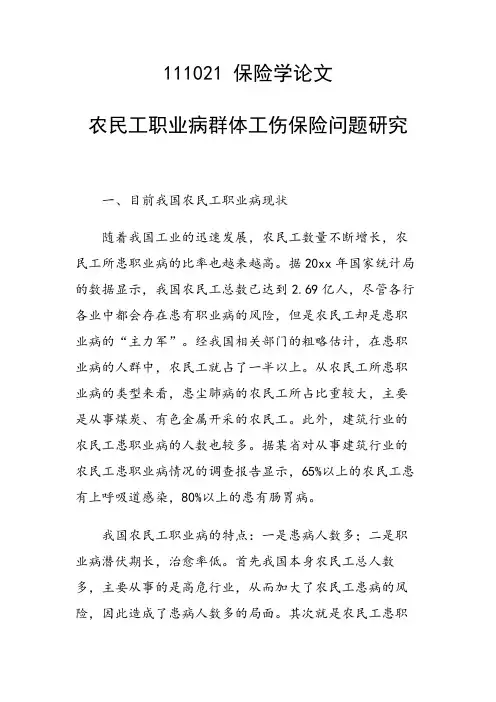 111021 保险学论文

农民工职业病群体工伤保险问题研究

一、目前我国农民工职业病现状

随着我国工业的迅速发展，农民工数量不断增长，农民工所患职业病的比率也越来越高。据20xx年国家统计局的数据显示，我国农民工总数已达到2.69亿人，尽管各行各业中都会存在患有职业病的风险，但是农民工却是患职业病的“主力军”。经我国相关部门的粗略估计，在患职业病的人群中，农民工就占了一半以上。从农民工所患职业病的类型来看，患尘肺病的农民工所占比重较大，主要是从事煤炭、有色金属开采的农民工。此外，建筑行业的农民工患职业病的人数也较多。据某省对从事建筑行业的农民工患职业病情况的调查报告显示，65%以上的农民工患有上呼吸道感染，80%以上的患有肠胃病。

我国农民工职业病的特点：一是患病人数多；二是职业病潜伏期长，治愈率低。首先我国本身农民工总人数多，主要从事的是高危行业，从而加大了农民工患病的风险，因此造成了患病人数多的局面。其次就是农民工患职